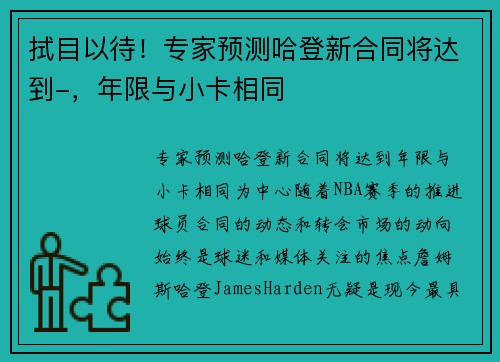 拭目以待！专家预测哈登新合同将达到-，年限与小卡相同

专家预测哈登新合同将达到年限与小卡相同为中心随着NBA赛季的推进球员合同的动态和转会市场的动向始终是球迷和媒体关注的焦点詹姆斯哈登JamesHarden无疑是现今最具